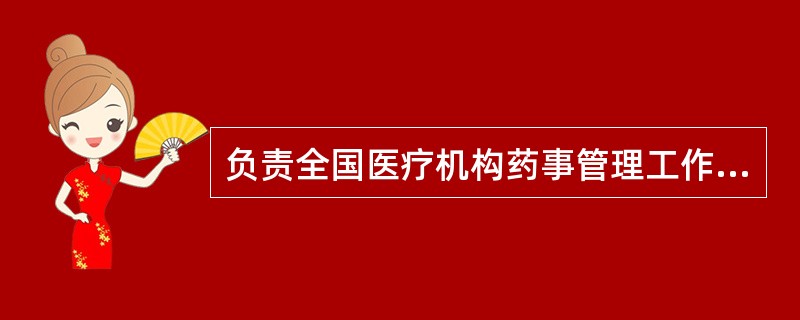 负责全国医疗机构药事管理工作...